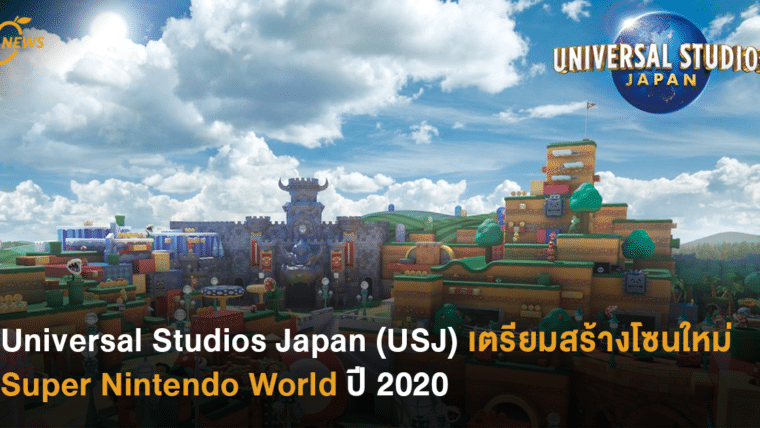 NEWS

UNIVERSAL STUDIOS JAPAN

Universal Studios Japan (USJ) เตรียมสร้างโซนใหม่ Super Nintendo World ปี 2020